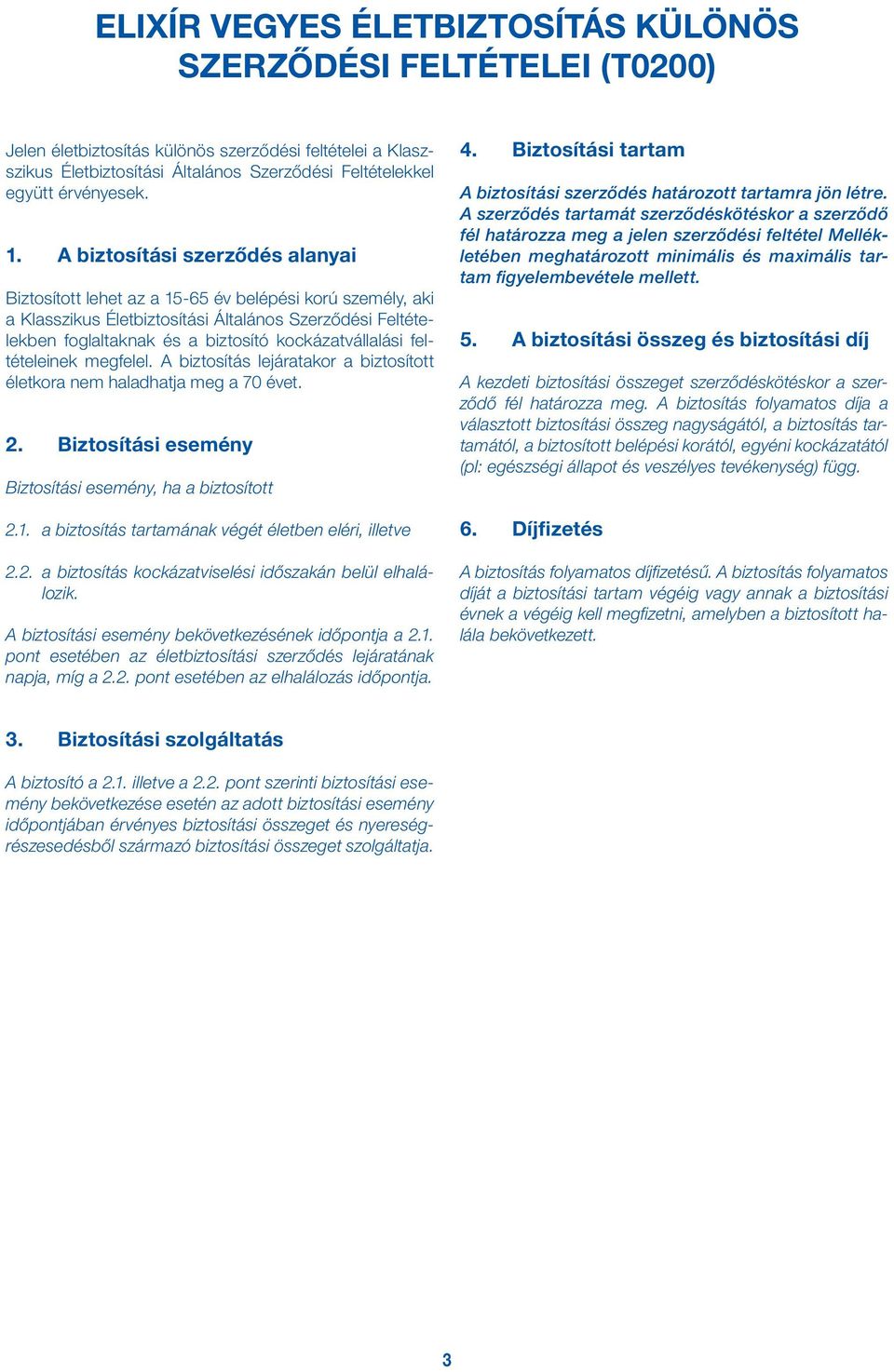 ELIXÍR VEGYES ÉLETBIZTOSÍTÁS KÜLÖNÖS SZERZŐDÉSI FELTÉTELEI (T0200)

Jelen életbiztosítás különös szerződési feltételei a Klasszikus Életbiztosítási Általános Szerződési Feltételekkel együtt érvényesek.

1. A biztosítási szerződés alanyai

Biztosított lehet az a 15-65 év belépési korú személy, aki a Klasszikus Életbiztosítási Általános Szerződési Feltételekben foglaltaknak és a biztosító kockázatvállalási feltételeinek megfelel. A biztosítás lejáratakor a biztosított életkora nem haladhatja meg a 70 évet.

2. Biztosítási esemény

Biztosítási esemény, ha a biztosított

2.1. a biztosítás tartamának végét életben eléri, illetve

2.2. a biztosítás kockázatviselési időszakán belül elhalálozik.

A biztosítási esemény bekövetkezésének időpontja a 2.1. pont esetében az életbiztosítási szerződés lejáratának napja, míg a 2.2. pont esetében az elhalálozás időpontja.

3. Biztosítási szolgáltatás

A biztosító a 2.1. illetve a 2.2. pont szerinti biztosítási esemény bekövetkezése esetén az adott biztosítási esemény időpontjában érvényes biztosítási összeget és nyereségrészesedésből származó biztosítási összeget szolgáltatja.

4. Biztosítási tartam

A biztosítási szerződés határozott tartamra jön létre. A szerződés tartamát szerződéskötéskor a szerződő fél határozza meg a jelen szerződési feltétel Mellékletében meghatározott minimális és maximális tartam figyelembevétele mellett.

5. A biztosítási összeg és biztosítási díj

A kezdeti biztosítási összeget szerződéskötéskor a szerződő fél határozza meg. A biztosítás folyamatos díja a választott biztosítási összeg nagyságától, a biztosítás tartamától, a biztosított belépési korától, egyéni kockázatától (pl: egészségi állapot és veszélyes tevékenység) függ.

6. Díjfizetés

A biztosítás folyamatos díjfizetésű. A biztosítás folyamatos díját a biztosítási tartam végéig vagy annak a biztosítási évnek a végéig kell megfizetni, amelyben a biztosított halála bekövetkezett.

3